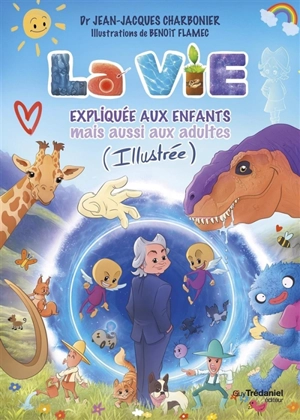 Dr JEAN-JACQUES CHARBONIER
Illustrations de BENOIT FLAMEC

LA VIE

EXPLIQUÉE AUX ENFANTS
mais aussi aux adultes
(Illustrée)

Guy Trédaniel
éditeur